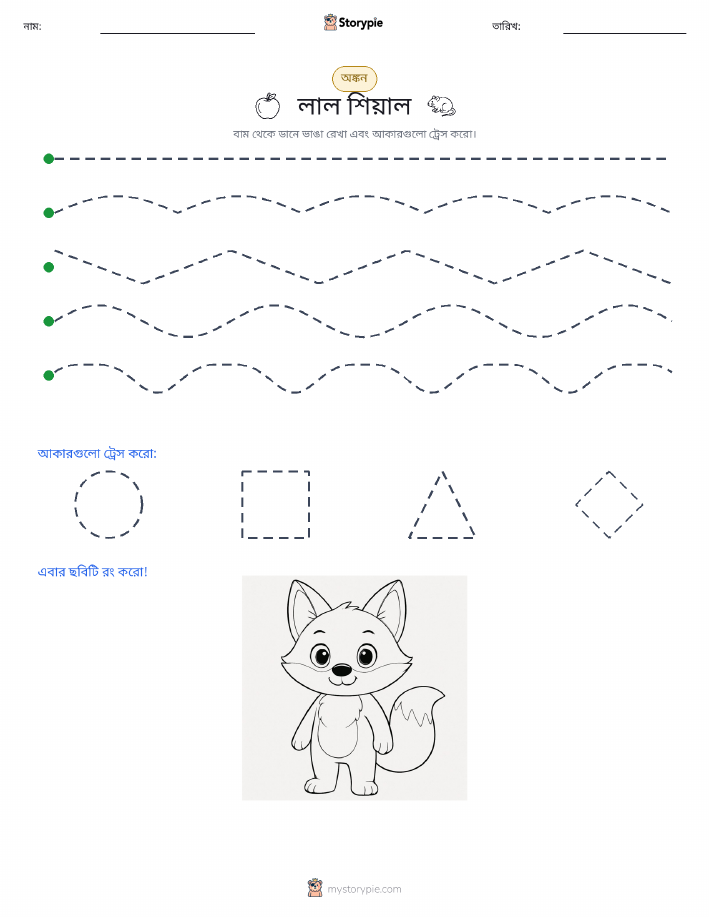 নাম:

Storypie

তারিখ:

অঙ্কন

লাল শিয়াল

বাম থেকে ডানে ভাঙা রেখা এবং আকারগুলো ট্রেস করো।

আকারগুলো ট্রেস করো:

এবার ছবিটি রং করো!

mystorypie.com